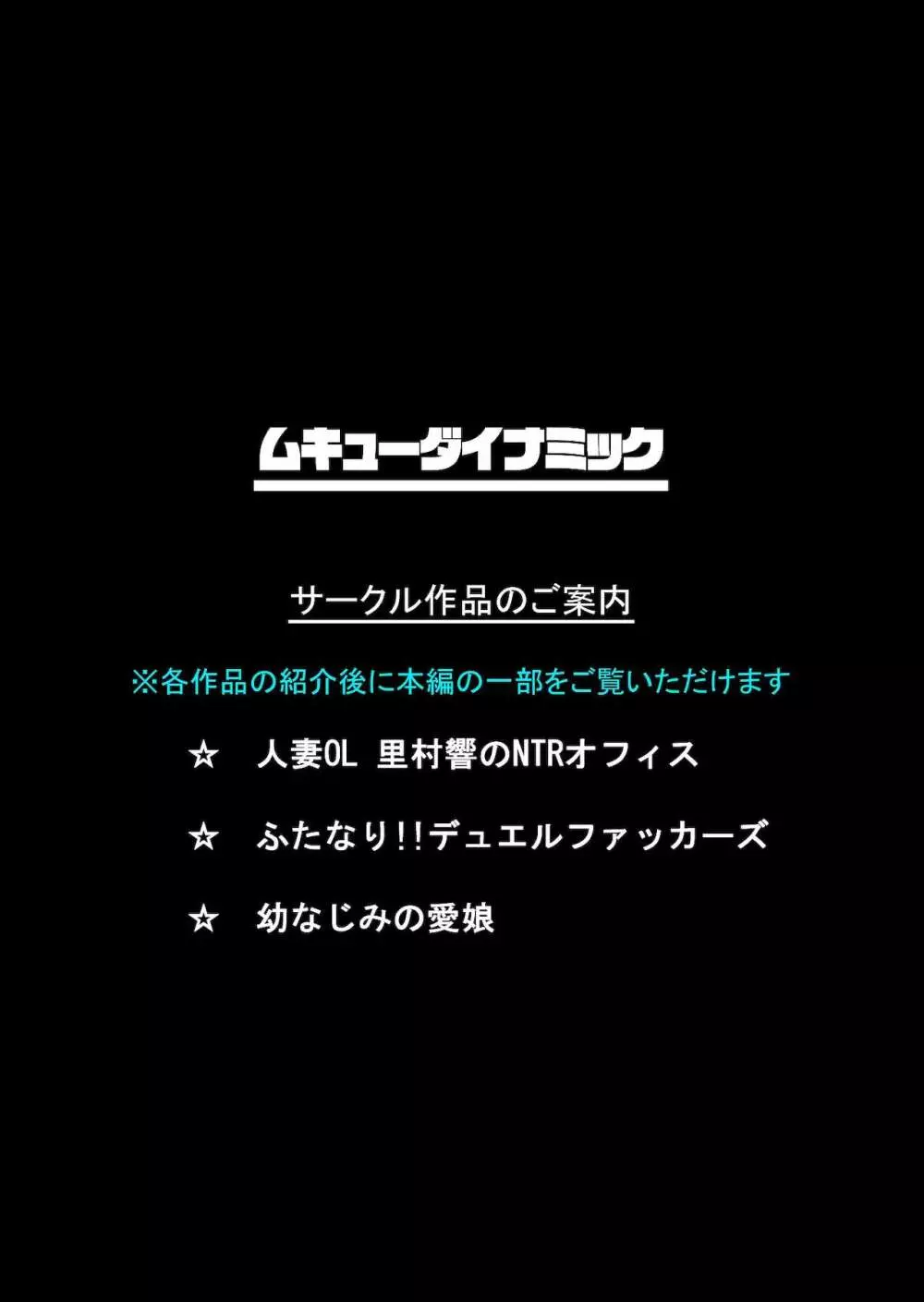 ムキューダイナミック

サークル作品のご案内

※各作品の紹介後に本編の一部をご覧いただけます

☆ 人妻OL 里村響のNTRオフィス

☆ ふたなり!!デュエルファッカーズ

☆ 幼なじみの愛娘